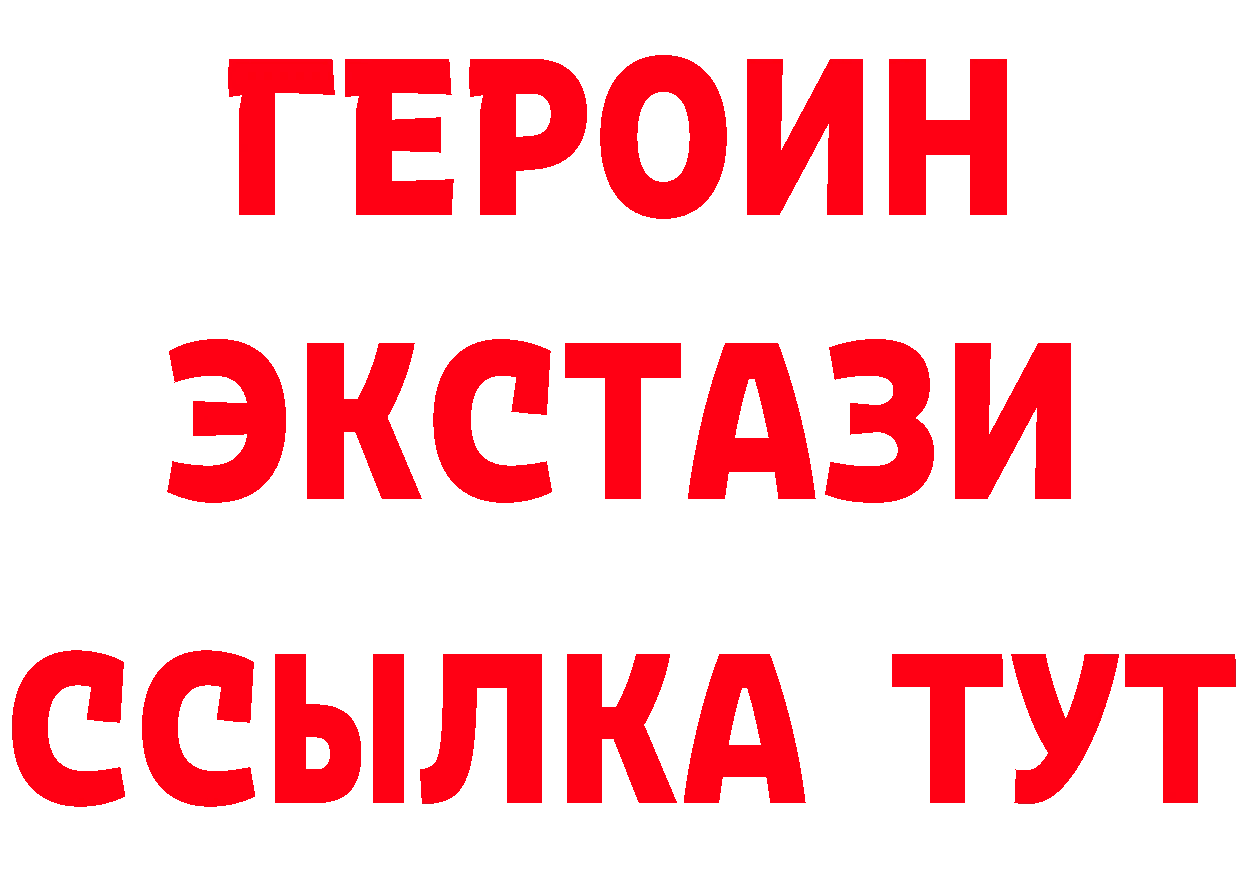 ГЕРОИН ЭКСТАЗИ ССЫЛКА ТУТ